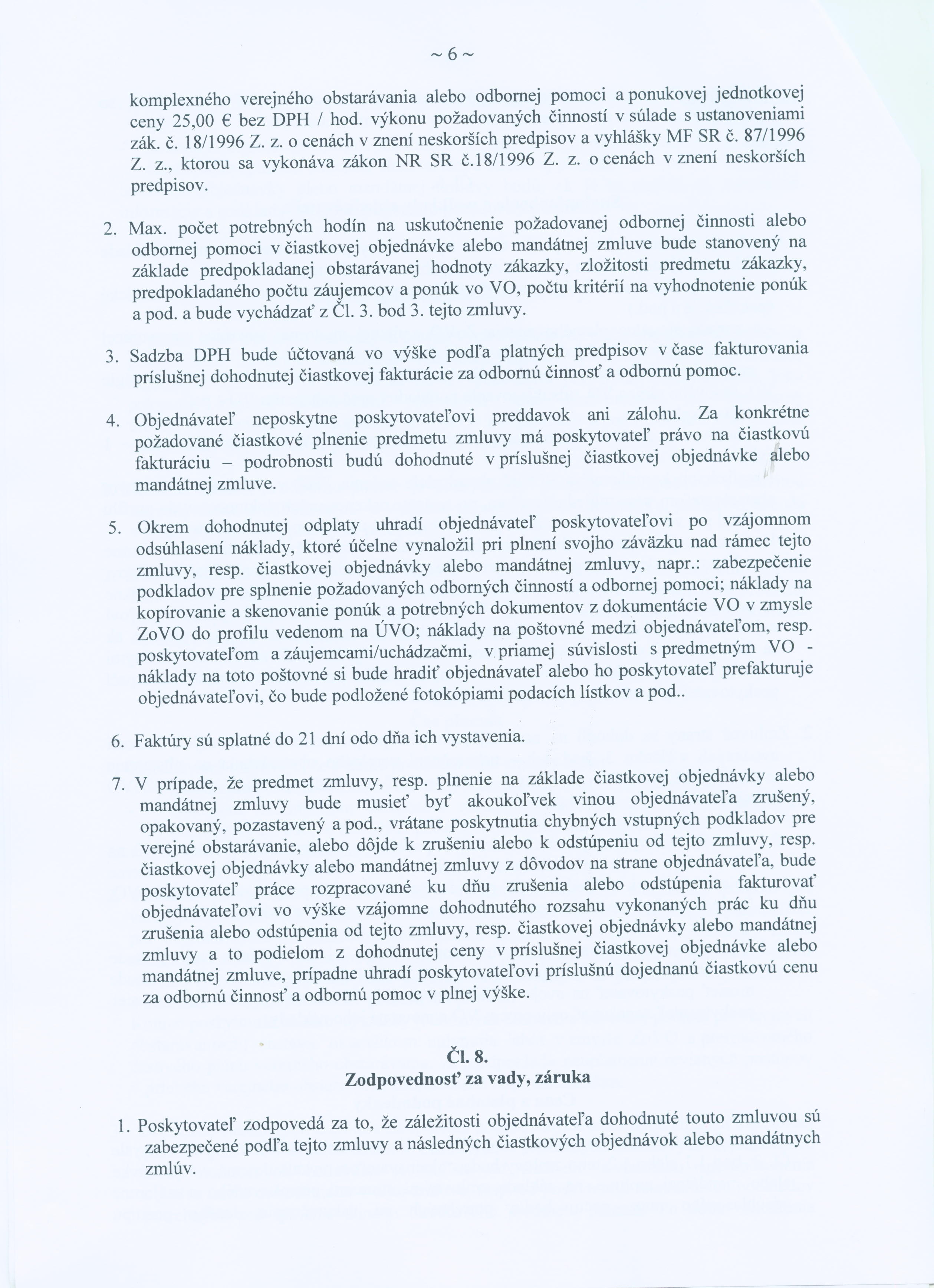 ~ 6 ~

komplexného verejného obstarávania alebo odbornej pomoci a ponukovej jednotkovej ceny 25,00 € bez DPH / hod. výkonu požadovaných činností v súlade s ustanoveniami zák. č. 18/1996 Z. z. o cenách v znení neskorších predpisov a vyhlášky MF SR č. 87/1996 Z. z., ktorou sa vykonáva zákon NR SR č.18/1996 Z. z. o cenách v znení neskorších predpisov.

2. Max. počet potrebných hodín na uskutočnenie požadovanej odbornej činnosti alebo odbornej pomoci v čiastkovej objednávke alebo mandátnej zmluve bude stanovený na základe predpokladanej obstarávanej hodnoty zákazky, zložitosti predmetu zákazky, predpokladaného počtu záujemcov a ponúk vo VO, počtu kritérií na vyhodnotenie ponúk a pod. a bude vychádzať z Čl. 3. bod 3. tejto zmluvy.

3. Sadzba DPH bude účtovaná vo výške podľa platných predpisov v čase fakturovania príslušnej dohodnutej čiastkovej fakturácie za odbornú činnosť a odbornú pomoc.

4. Objednávateľ neposkytne poskytovateľovi preddavok ani zálohu. Za konkrétne požadované čiastkové plnenie predmetu zmluvy má poskytovateľ právo na čiastkovú fakturáciu – podrobnosti budú dohodnuté v príslušnej čiastkovej objednávke alebo mandátnej zmluve.

5. Okrem dohodnutej odplaty uhradí objednávateľ poskytovateľovi po vzájomnom odsúhlasení náklady, ktoré účelne vynaložil pri plnení svojho záväzku nad rámec tejto zmluvy, resp. čiastkovej objednávky alebo mandátnej zmluvy, napr.: zabezpečenie podkladov pre splnenie požadovaných odborných činností a odbornej pomoci; náklady na kopírovanie a skenovanie ponúk a potrebných dokumentov z dokumentácie VO v zmysle ZoVO do profilu vedenom na ÚVO; náklady na poštovné medzi objednávateľom, resp. poskytovateľom a záujemcami/uchádzačmi, v priamej súvislosti s predmetným VO - náklady na toto poštovné si bude hradiť objednávateľ alebo ho poskytovateľ prefakturuje objednávateľovi, čo bude podložené fotokópiami podacích lístkov a pod..

6. Faktúry sú splatné do 21 dní odo dňa ich vystavenia.

7. V prípade, že predmet zmluvy, resp. plnenie na základe čiastkovej objednávky alebo mandátnej zmluvy bude musieť byť akoukoľvek vinou objednávateľa zrušený, opakovaný, pozastavený a pod., vrátane poskytnutia chybných vstupných podkladov pre verejné obstarávanie, alebo dôjde k zrušeniu alebo k odstúpeniu od tejto zmluvy, resp. čiastkovej objednávky alebo mandátnej zmluvy z dôvodov na strane objednávateľa, bude poskytovateľ práce rozpracované ku dňu zrušenia alebo odstúpenia fakturovať objednávateľovi vo výške vzájomne dohodnutého rozsahu vykonaných prác ku dňu zrušenia alebo odstúpenia od tejto zmluvy, resp. čiastkovej objednávky alebo mandátnej zmluvy a to podielom z dohodnutej ceny v príslušnej čiastkovej objednávke alebo mandátnej zmluve, prípadne uhradí poskytovateľovi príslušnú dojednanú čiastkovú cenu za odbornú činnosť a odbornú pomoc v plnej výške.

Čl. 8.
Zodpovednosť za vady, záruka

1. Poskytovateľ zodpovedá za to, že záležitosti objednávateľa dohodnuté touto zmluvou sú zabezpečené podľa tejto zmluvy a následných čiastkových objednávok alebo mandátnych zmlúv.